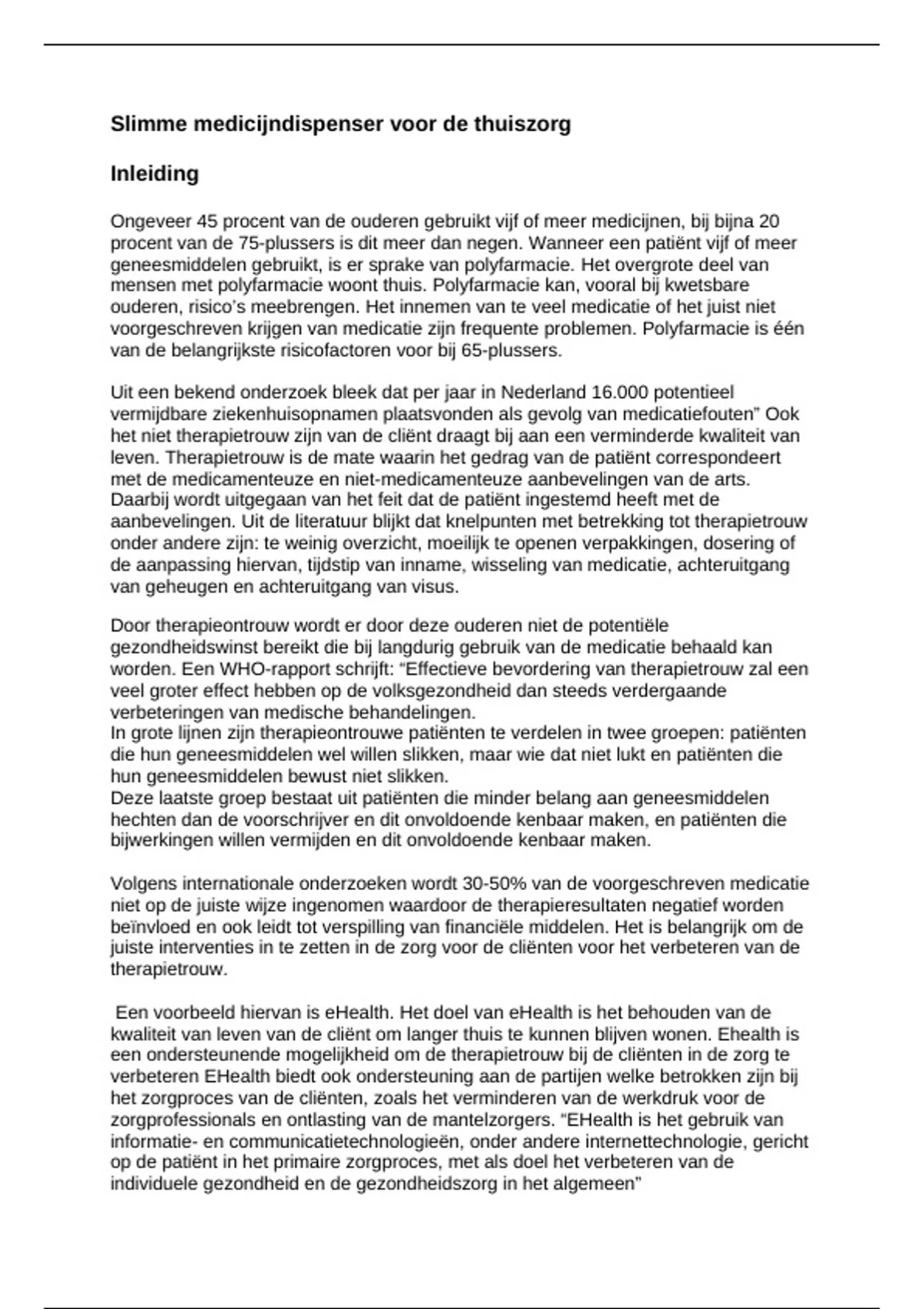 Slimme medicijndispenser voor de thuiszorg

Inleiding

Ongeveer 45 procent van de ouderen gebruikt vijf of meer medicijnen, bij bijna 20 procent van de 75-plussers is dit meer dan negen. Wanneer een patiënt vijf of meer geneesmiddelen gebruikt, is er sprake van polyfarmacie. Het overgrote deel van mensen met polyfarmacie woont thuis. Polyfarmacie kan, vooral bij kwetsbare ouderen, risico's meebrengen. Het innemen van te veel medicatie of het juist niet voorgeschreven krijgen van medicatie zijn frequente problemen. Polyfarmacie is één van de belangrijkste risicofactoren voor bij 65-plussers.

Uit een bekend onderzoek bleek dat per jaar in Nederland 16.000 potentieel vermijdbare ziekenhuisopnamen plaatsvonden als gevolg van medicatiefouten" Ook het niet therapietrouw zijn van de cliënt draagt bij aan een verminderde kwaliteit van leven. Therapietrouw is de mate waarin het gedrag van de patiënt correspondeert met de medicamenteuze en niet-medicamenteuze aanbevelingen van de arts. Daarbij wordt uitgegaan van het feit dat de patiënt ingestemd heeft met de aanbevelingen. Uit de literatuur blijkt dat knelpunten met betrekking tot therapietrouw onder andere zijn: te weinig overzicht, moeilijk te openen verpakkingen, dosering of de aanpassing hiervan, tijdstip van inname, wisseling van medicatie, achteruitgang van geheugen en achteruitgang van visus.

Door therapieontrouw wordt er door deze ouderen niet de potentiële gezondheidswinst bereikt die bij langdurig gebruik van de medicatie behaald kan worden. Een WHO-rapport schrijft: "Effectieve bevordering van therapietrouw zal een veel groter effect hebben op de volksgezondheid dan steeds verdergaande verbeteringen van medische behandelingen.
In grote lijnen zijn therapieontrouwe patiënten te verdelen in twee groepen: patiënten die hun geneesmiddelen wel willen slikken, maar wie dat niet lukt en patiënten die hun geneesmiddelen bewust niet slikken.
Deze laatste groep bestaat uit patiënten die minder belang aan geneesmiddelen hechten dan de voorschrijver en dit onvoldoende kenbaar maken, en patiënten die bijwerkingen willen vermijden en dit onvoldoende kenbaar maken.

Volgens internationale onderzoeken wordt 30-50% van de voorgeschreven medicatie niet op de juiste wijze ingenomen waardoor de therapieresultaten negatief worden beïnvloed en ook leidt tot verspilling van financiële middelen. Het is belangrijk om de juiste interventies in te zetten in de zorg voor de cliënten voor het verbeteren van de therapietrouw.

Een voorbeeld hiervan is eHealth. Het doel van eHealth is het behouden van de kwaliteit van leven van de cliënt om langer thuis te kunnen blijven wonen. Ehealth is een ondersteunende mogelijkheid om de therapietrouw bij de cliënten in de zorg te verbeteren EHealth biedt ook ondersteuning aan de partijen welke betrokken zijn bij het zorgproces van de cliënten, zoals het verminderen van de werkdruk voor de zorgprofessionals en ontlasting van de mantelzorgers. "EHealth is het gebruik van informatie- en communicatietechnologieën, onder andere internettechnologie, gericht op de patiënt in het primaire zorgproces, met als doel het verbeteren van de individuele gezondheid en de gezondheidszorg in het algemeen"